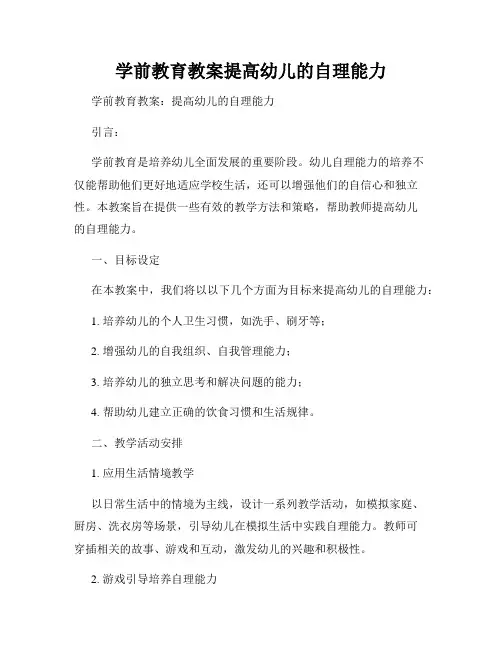 学前教育教案提高幼儿的自理能力

学前教育教案：提高幼儿的自理能力

引言：

学前教育是培养幼儿全面发展的重要阶段。幼儿自理能力的培养不仅能帮助他们更好地适应学校生活，还可以增强他们的自信心和独立性。本教案旨在提供一些有效的教学方法和策略，帮助教师提高幼儿的自理能力。

一、目标设定

在本教案中，我们将以以下几个方面为目标来提高幼儿的自理能力：

1. 培养幼儿的个人卫生习惯，如洗手、刷牙等；

2. 增强幼儿的自我组织、自我管理能力；

3. 培养幼儿的独立思考和解决问题的能力；

4. 帮助幼儿建立正确的饮食习惯和生活规律。

二、教学活动安排

1. 应用生活情境教学

以日常生活中的情境为主线，设计一系列教学活动，如模拟家庭、厨房、洗衣房等场景，引导幼儿在模拟生活中实践自理能力。教师可穿插相关的故事、游戏和互动，激发幼儿的兴趣和积极性。

2. 游戏引导培养自理能力